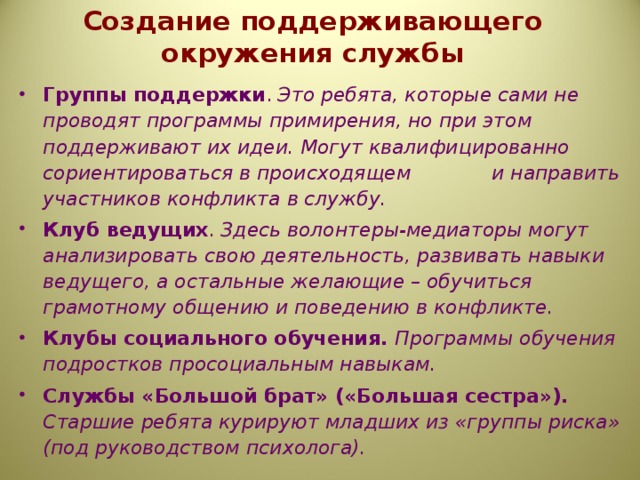 Создание поддерживающего окружения службы

• Группы поддержки. Это ребята, которые сами не проводят программы примирения, но при этом поддерживают их идеи. Могут квалифицированно сориентироваться в происходящем и направить участников конфликта в службу.

• Клуб ведущих. Здесь волонтеры-медиаторы могут анализировать свою деятельность, развивать навыки ведущего, а остальные желающие – обучиться грамотному общению и поведению в конфликте.

• Клубы социального обучения. Программы обучения подростков просоциальным навыкам.

• Службы «Большой брат» («Большая сестра»). Старшие ребята курируют младших из «группы риска» (под руководством психолога).